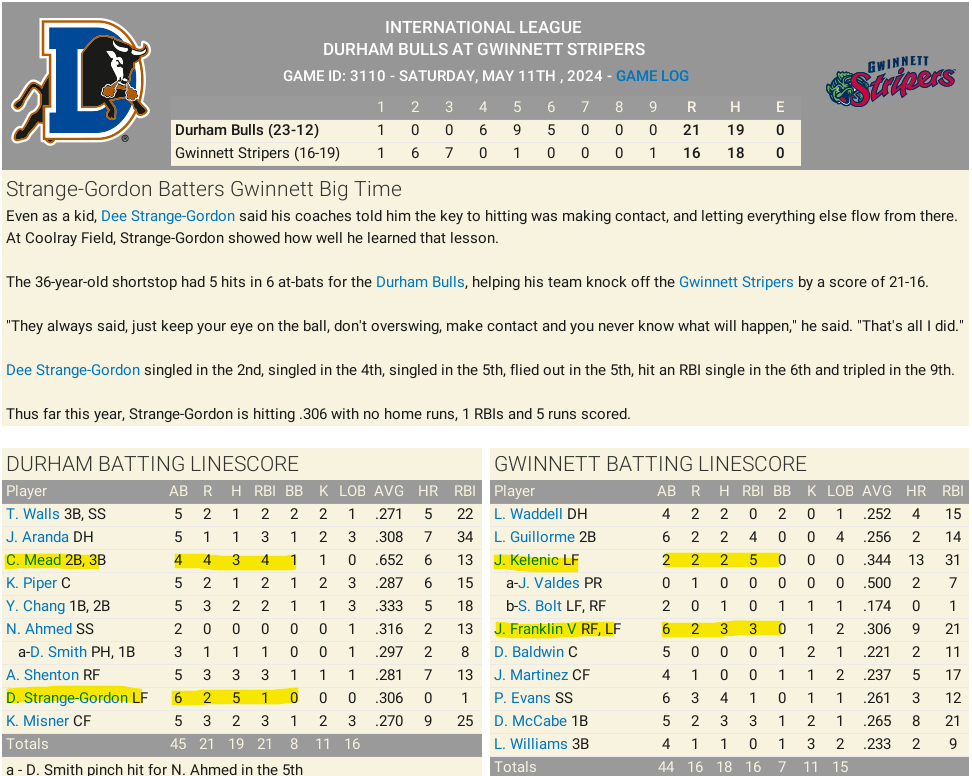 INTERNATIONAL LEAGUE
DURHAM BULLS AT GWINNETT STRIPERS
GAME ID: 3110 - SATURDAY, MAY 11TH , 2024 - GAME LOG

GWINNETT Stripers

| | 1 | 2 | 3 | 4 | 5 | 6 | 7 | 8 | 9 | R | H | E |
|---|---|---|---|---|---|---|---|---|---|---|---|---|
| Durham Bulls (23-12) | 1 | 0 | 0 | 6 | 9 | 5 | 0 | 0 | 0 | 21 | 19 | 0 |
| Gwinnett Stripers (16-19) | 1 | 6 | 7 | 0 | 1 | 0 | 0 | 0 | 1 | 16 | 18 | 0 |

Strange-Gordon Batters Gwinnett Big Time

Even as a kid, Dee Strange-Gordon said his coaches told him the key to hitting was making contact, and letting everything else flow from there. At Coolray Field, Strange-Gordon showed how well he learned that lesson.

The 36-year-old shortstop had 5 hits in 6 at-bats for the Durham Bulls, helping his team knock off the Gwinnett Stripers by a score of 21-16.

"They always said, just keep your eye on the ball, don't overswing, make contact and you never know what will happen," he said. "That's all I did."

Dee Strange-Gordon singled in the 2nd, singled in the 4th, singled in the 5th, flied out in the 5th, hit an RBI single in the 6th and tripled in the 9th.

Thus far this year, Strange-Gordon is hitting .306 with no home runs, 1 RBIs and 5 runs scored.

DURHAM BATTING LINESCORE

| Player | AB | R | H | RBI | BB | K | LOB | AVG | HR | RBI |
|---|---|---|---|---|---|---|---|---|---|---|
| T. Walls 3B, SS | 5 | 2 | 1 | 2 | 2 | 2 | 1 | .271 | 5 | 22 |
| J. Aranda DH | 5 | 1 | 1 | 3 | 1 | 2 | 3 | .308 | 7 | 34 |
| C. Mead 2B, 3B | 4 | 4 | 3 | 4 | 1 | 1 | 0 | .652 | 6 | 13 |
| K. Piper C | 5 | 2 | 1 | 2 | 1 | 2 | 3 | .287 | 6 | 15 |
| Y. Chang 1B, 2B | 5 | 3 | 2 | 2 | 1 | 1 | 3 | .333 | 5 | 18 |
| N. Ahmed SS | 2 | 0 | 0 | 0 | 0 | 0 | 1 | .316 | 2 | 13 |
| a-D. Smith PH, 1B | 3 | 1 | 1 | 1 | 0 | 0 | 1 | .297 | 2 | 8 |
| A. Shenton RF | 5 | 3 | 3 | 3 | 1 | 1 | 1 | .281 | 7 | 13 |
| D. Strange-Gordon LF | 6 | 2 | 5 | 1 | 0 | 0 | 0 | .306 | 0 | 1 |
| K. Misner CF | 5 | 3 | 2 | 3 | 1 | 2 | 3 | .270 | 9 | 25 |
| Totals | 45 | 21 | 19 | 21 | 8 | 11 | 16 | | | |

a - D. Smith pinch hit for N. Ahmed in the 5th

GWINNETT BATTING LINESCORE

| Player | AB | R | H | RBI | BB | K | LOB | AVG | HR | RBI |
|---|---|---|---|---|---|---|---|---|---|---|
| L. Waddell DH | 4 | 2 | 2 | 0 | 2 | 0 | 1 | .252 | 4 | 15 |
| L. Guillorme 2B | 6 | 2 | 2 | 4 | 0 | 0 | 4 | .256 | 2 | 14 |
| J. Kelenic LF | 2 | 2 | 2 | 5 | 0 | 0 | 0 | .344 | 13 | 31 |
| a-J. Valdes PR | 0 | 1 | 0 | 0 | 0 | 0 | 0 | .500 | 2 | 7 |
| b-S. Bolt LF, RF | 2 | 0 | 1 | 0 | 1 | 1 | 1 | .174 | 0 | 1 |
| J. Franklin V RF, LF | 6 | 2 | 3 | 3 | 0 | 1 | 2 | .306 | 9 | 21 |
| D. Baldwin C | 5 | 0 | 0 | 0 | 1 | 2 | 1 | .221 | 2 | 11 |
| J. Martinez CF | 4 | 1 | 0 | 0 | 1 | 1 | 2 | .237 | 5 | 17 |
| P. Evans SS | 6 | 3 | 4 | 1 | 0 | 1 | 1 | .261 | 3 | 12 |
| D. McCabe 1B | 5 | 2 | 3 | 3 | 1 | 2 | 1 | .265 | 8 | 21 |
| L. Williams 3B | 4 | 1 | 1 | 0 | 1 | 3 | 2 | .233 | 2 | 9 |
| Totals | 44 | 16 | 18 | 16 | 7 | 11 | 15 | | | |